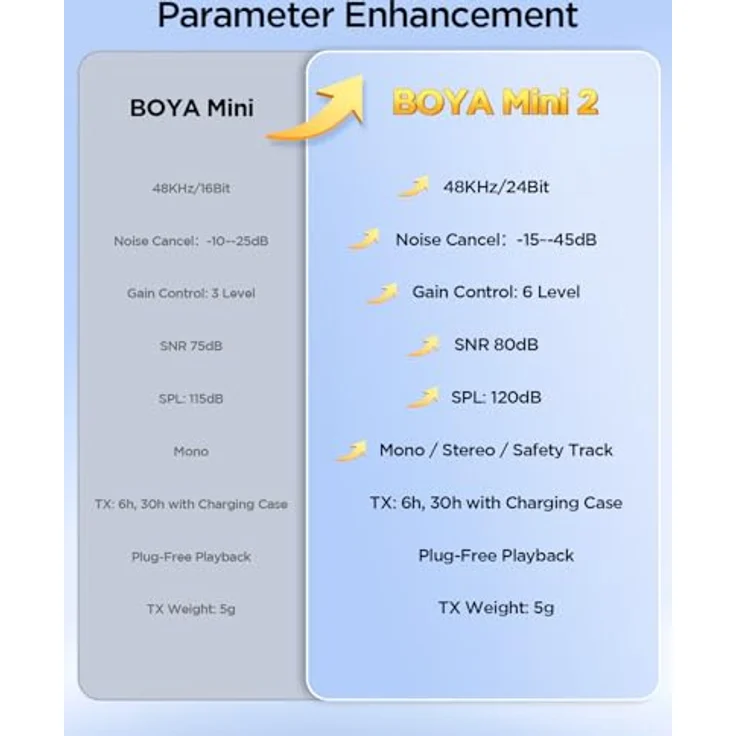 Parameter Enhancement

| BOYA Mini | BOYA Mini 2 |
|---|---|
| 48KHz/16Bit | 48KHz/24Bit |
| Noise Cancel: -10--25dB | Noise Cancel: -15--45dB |
| Gain Control: 3 Level | Gain Control: 6 Level |
| SNR 75dB | SNR 80dB |
| SPL: 115dB | SPL: 120dB |
| Mono | Mono / Stereo / Safety Track |
| TX: 6h, 30h with Charging Case | TX: 6h, 30h with Charging Case |
| Plug-Free Playback | Plug-Free Playback |
| TX Weight: 5g | TX Weight: 5g |